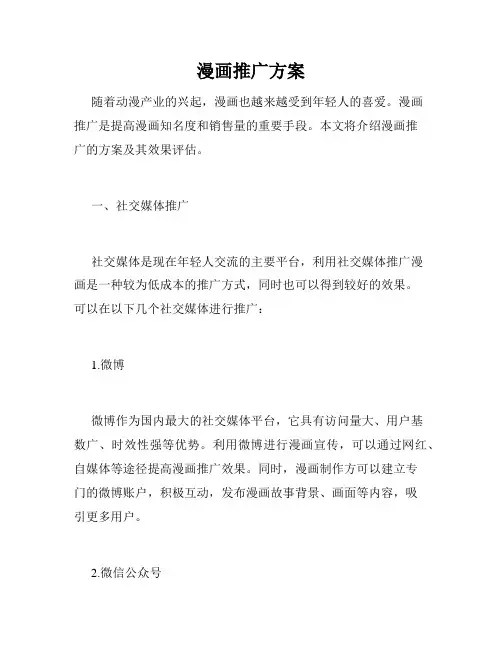 漫画推广方案

随着动漫产业的兴起，漫画也越来越受到年轻人的喜爱。漫画推广是提高漫画知名度和销售量的重要手段。本文将介绍漫画推广的方案及其效果评估。

一、社交媒体推广

社交媒体是现在年轻人交流的主要平台，利用社交媒体推广漫画是一种较为低成本的推广方式，同时也可以得到较好的效果。可以在以下几个社交媒体进行推广：

1.微博

微博作为国内最大的社交媒体平台，它具有访问量大、用户基数广、时效性强等优势。利用微博进行漫画宣传，可以通过网红、自媒体等途径提高漫画推广效果。同时，漫画制作方可以建立专门的微博账户，积极互动，发布漫画故事背景、画面等内容，吸引更多用户。

2.微信公众号